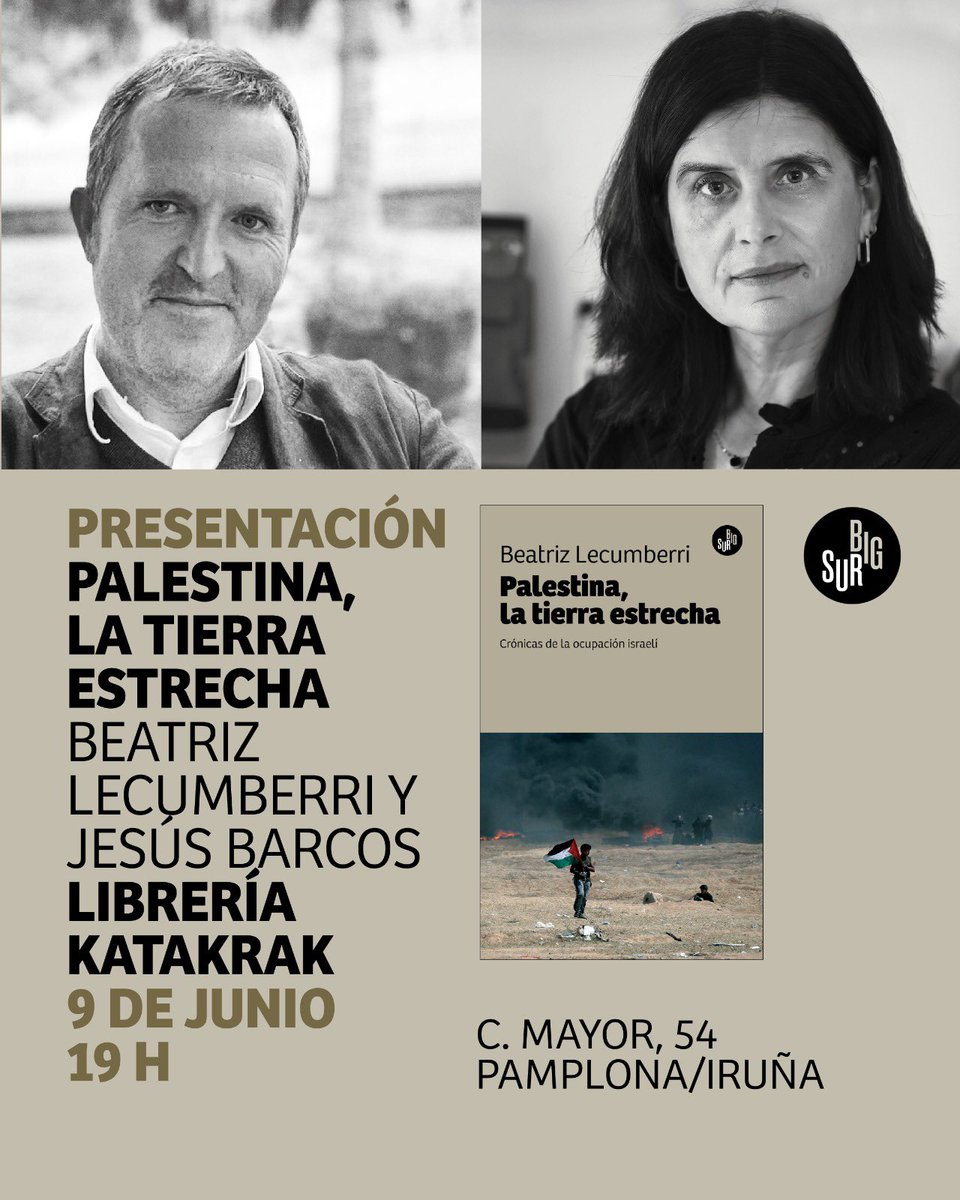 PRESENTACIÓN
PALESTINA,
LA TIERRA
ESTRECHA
BEATRIZ
LECUMBERRI Y
JESÚS BARCOS
LIBRERÍA
KATAKRAK
9 DE JUNIO
19 H

Beatriz Lecumberri
BIG SUR
Palestina,
la tierra estrecha
Crónicas de la ocupación israelí

BIG SUR

C. MAYOR, 54
PAMPLONA/IRUÑA